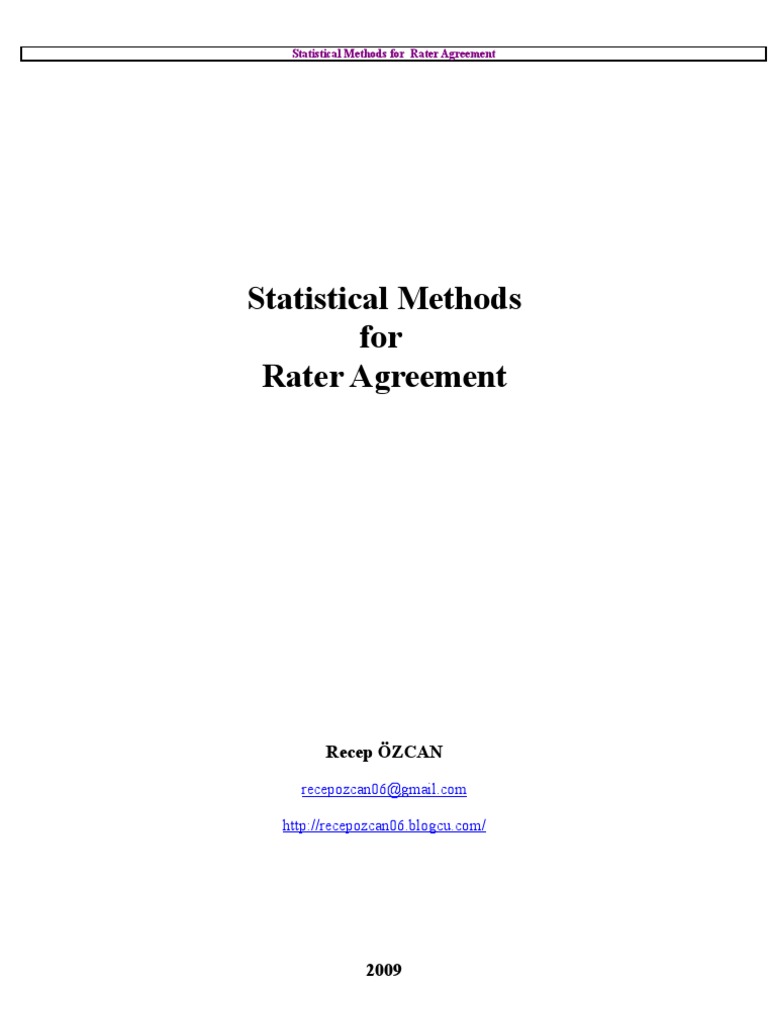 Statistical Methods for Rater Agreement

Statistical Methods
for
Rater Agreement

Recep ÖZCAN

recepozcan06@gmail.com

http://recepozcan06.blogcu.com/

2009